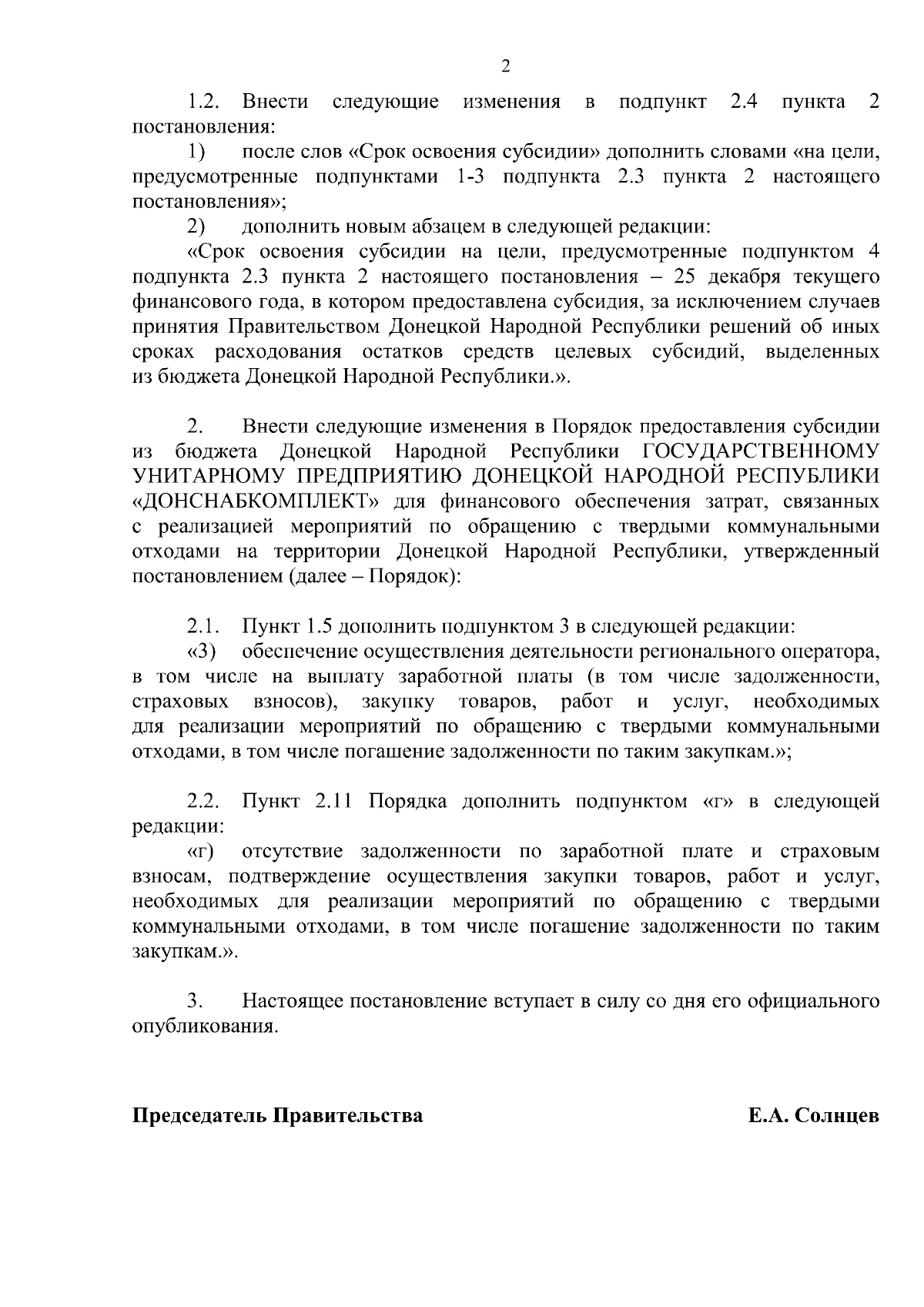 2

1.2. Внести следующие изменения в подпункт 2.4 пункта 2 постановления:

1) после слов «Срок освоения субсидии» дополнить словами «на цели, предусмотренные подпунктами 1-3 подпункта 2.3 пункта 2 настоящего постановления»;

2) дополнить новым абзацем в следующей редакции:

«Срок освоения субсидии на цели, предусмотренные подпунктом 4 подпункта 2.3 пункта 2 настоящего постановления – 25 декабря текущего финансового года, в котором предоставлена субсидия, за исключением случаев принятия Правительством Донецкой Народной Республики решений об иных сроках расходования остатков средств целевых субсидий, выделенных из бюджета Донецкой Народной Республики.».

2. Внести следующие изменения в Порядок предоставления субсидии из бюджета Донецкой Народной Республики ГОСУДАРСТВЕННОМУ УНИТАРНОМУ ПРЕДПРИЯТИЮ ДОНЕЦКОЙ НАРОДНОЙ РЕСПУБЛИКИ «ДОНСНАБКОМПЛЕКТ» для финансового обеспечения затрат, связанных с реализацией мероприятий по обращению с твердыми коммунальными отходами на территории Донецкой Народной Республики, утвержденный постановлением (далее – Порядок):

2.1. Пункт 1.5 дополнить подпунктом 3 в следующей редакции:

«3) обеспечение осуществления деятельности регионального оператора, в том числе на выплату заработной платы (в том числе задолженности, страховых взносов), закупку товаров, работ и услуг, необходимых для реализации мероприятий по обращению с твердыми коммунальными отходами, в том числе погашение задолженности по таким закупкам.»;

2.2. Пункт 2.11 Порядка дополнить подпунктом «г» в следующей редакции:

«г) отсутствие задолженности по заработной плате и страховым взносам, подтверждение осуществления закупки товаров, работ и услуг, необходимых для реализации мероприятий по обращению с твердыми коммунальными отходами, в том числе погашение задолженности по таким закупкам.».

3. Настоящее постановление вступает в силу со дня его официального опубликования.

Председатель Правительства Е.А. Солнцев